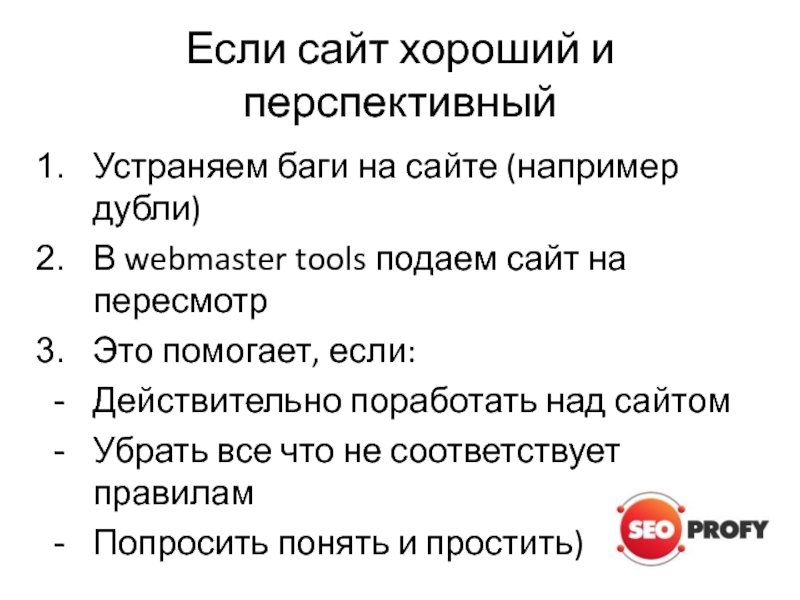 Если сайт хороший и перспективный

1. Устраняем баги на сайте (например дубли)
2. В webmaster tools подаем сайт на пересмотр
3. Это помогает, если:
- Действительно поработать над сайтом
- Убрать все что не соответствует правилам
- Попросить понять и простить)

SEO PROFY